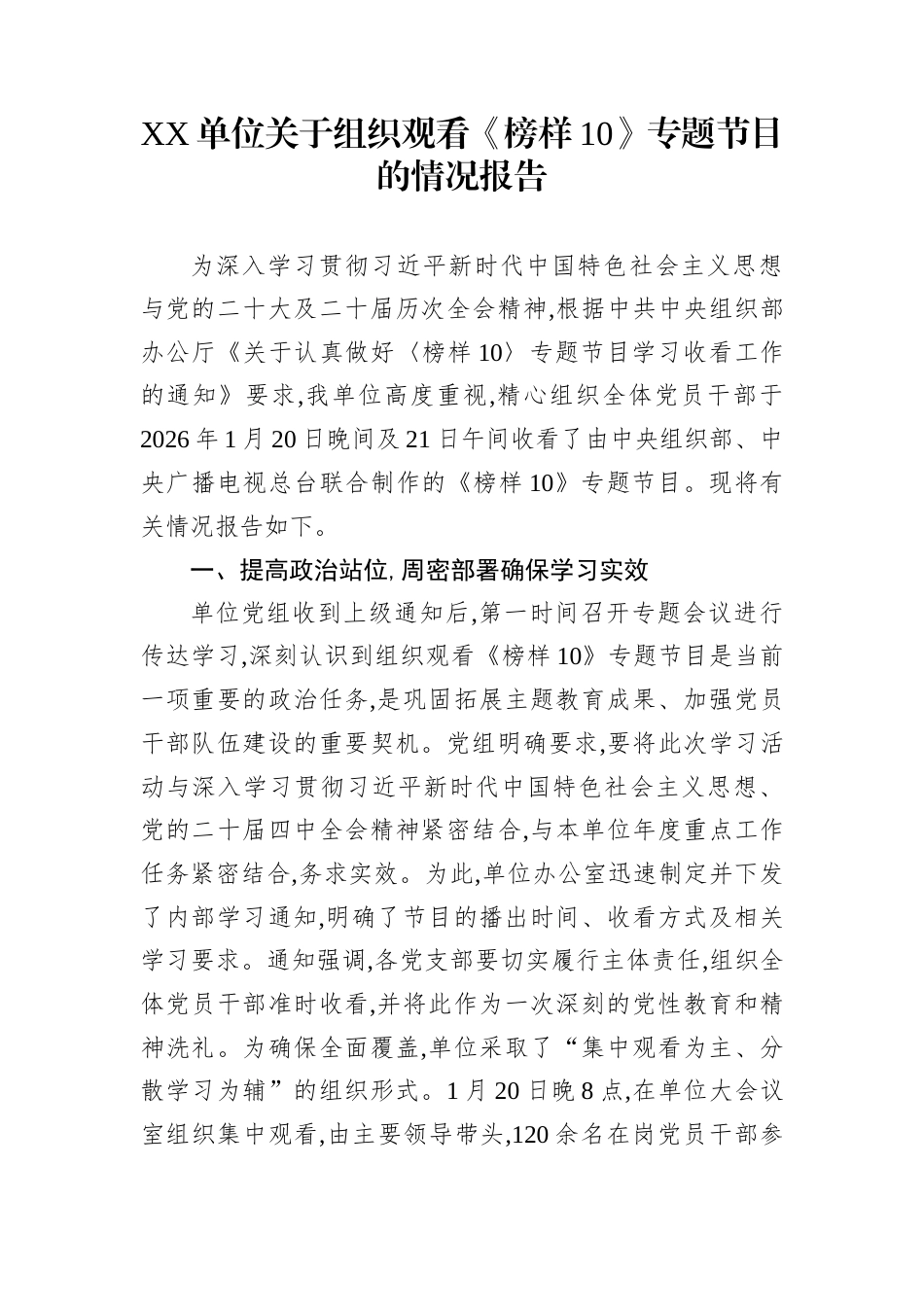 XX 单位关于组织观看《榜样 10》专题节目的情况报告

为深入学习贯彻习近平新时代中国特色社会主义思想与党的二十大及二十届历次全会精神,根据中共中央组织部办公厅《关于认真做好〈榜样 10〉专题节目学习收看工作的通知》要求,我单位高度重视,精心组织全体党员干部于 2026 年 1 月 20 日晚间及 21 日午间收看了由中央组织部、中央广播电视总台联合制作的《榜样 10》专题节目。现将有关情况报告如下。

一、提高政治站位,周密部署确保学习实效

单位党组收到上级通知后,第一时间召开专题会议进行传达学习,深刻认识到组织观看《榜样 10》专题节目是当前一项重要的政治任务,是巩固拓展主题教育成果、加强党员干部队伍建设的重要契机。党组明确要求,要将此次学习活动与深入学习贯彻习近平新时代中国特色社会主义思想、党的二十届四中全会精神紧密结合,与本单位年度重点工作任务紧密结合,务求实效。为此,单位办公室迅速制定并下发了内部学习通知,明确了节目的播出时间、收看方式及相关学习要求。通知强调,各党支部要切实履行主体责任,组织全体党员干部准时收看,并将此作为一次深刻的党性教育和精神洗礼。为确保全面覆盖,单位采取了“集中观看为主、分散学习为辅”的组织形式。1 月 20 日晚 8 点,在单位大会议室组织集中观看,由主要领导带头,120 余名在岗党员干部参